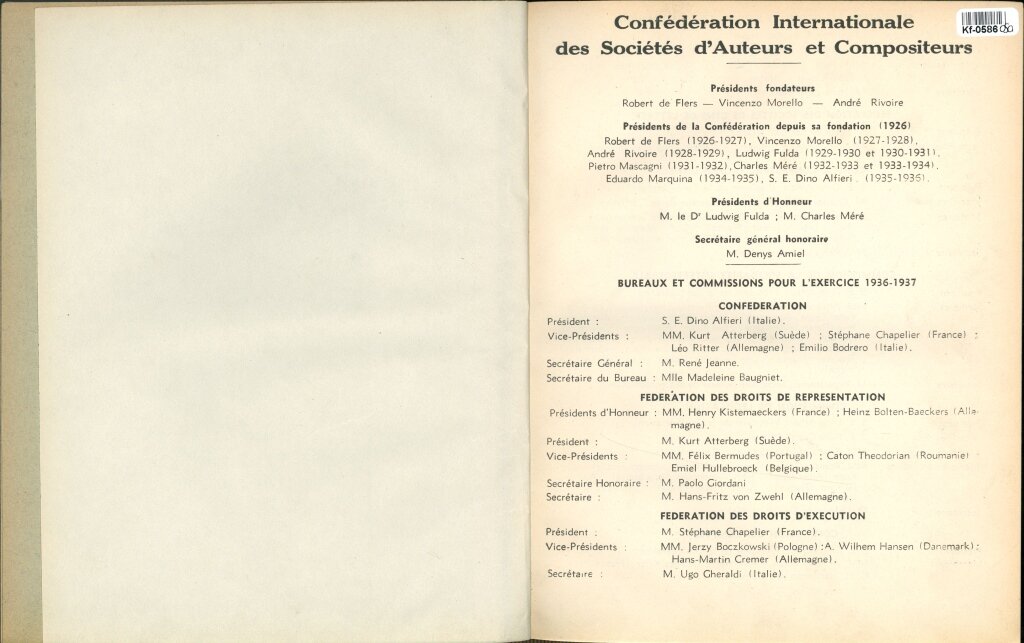 Kf-0586

Confédération Internationale des Sociétés d'Auteurs et Compositeurs

Présidents fondateurs
Robert de Flers — Vincenzo Morello — André Rivoire

Présidents de la Confédération depuis sa fondation (1926)
Robert de Flers (1926-1927), Vincenzo Morello (1927-1928), André Rivoire (1928-1929), Ludwig Fulda (1929-1930 et 1930-1931), Pietro Mascagni (1931-1932), Charles Méré (1932-1933 et 1933-1934), Eduardo Marquina (1934-1935), S. E. Dino Alfieri (1935-1936).

Présidents d'Honneur
M. le Dr Ludwig Fulda ; M. Charles Méré

Secrétaire général honoraire
M. Denys Amiel

BUREAUX ET COMMISSIONS POUR L'EXERCICE 1936-1937

CONFEDERATION

Président : S. E. Dino Alfieri (Italie).
Vice-Présidents : MM. Kurt Atterberg (Suède) ; Stéphane Chapelier (France) ; Léo Ritter (Allemagne) ; Emilio Bodrero (Italie).
Secrétaire Général : M. René Jeanne.
Secrétaire du Bureau : Mlle Madeleine Baugniet.

FEDERATION DES DROITS DE REPRESENTATION

Présidents d'Honneur : MM. Henry Kistemaeckers (France) ; Heinz Bolten-Baeckers (Allemagne).
Président : M. Kurt Atterberg (Suède).
Vice-Présidents : MM. Félix Bermudes (Portugal) ; Caton Theodorian (Roumanie) ; Emiel Hullebroeck (Belgique).
Secrétaire Honoraire : M. Paolo Giordani
Secrétaire : M. Hans-Fritz von Zwehl (Allemagne).

FEDERATION DES DROITS D'EXECUTION

Président : M. Stéphane Chapelier (France).
Vice-Présidents : MM. Jerzy Boczkowski (Pologne) ; A. Wilhem Hansen (Danemark) ; Hans-Martin Cremer (Allemagne).
Secrétaire : M. Ugo Gheraldi (Italie).